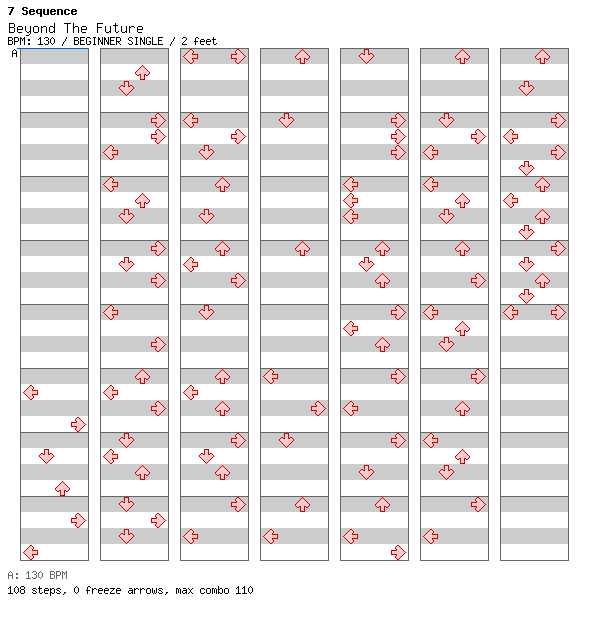 7 Sequence
Beyond The Future
BPM: 130 / BEGINNER SINGLE / 2 feet
A

A: 130 BPM
108 steps, 0 freeze arrows, max combo 110